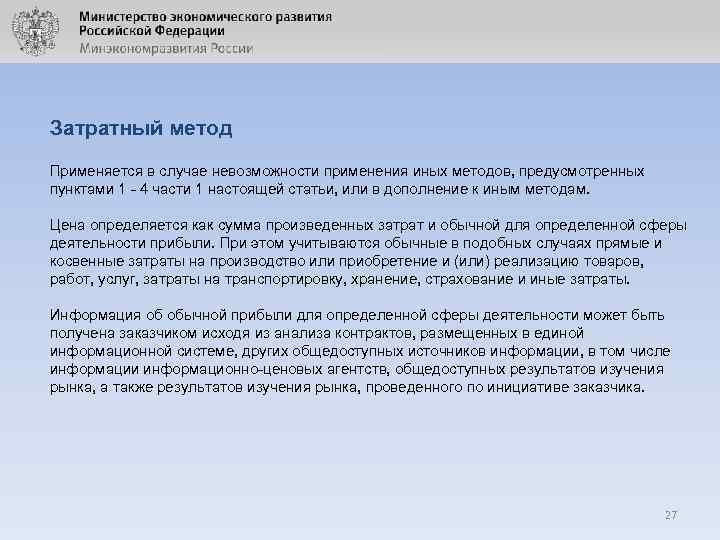 Министерство экономического развития Российской Федерации
Минэкономразвития России

Затратный метод

Применяется в случае невозможности применения иных методов, предусмотренных пунктами 1 - 4 части 1 настоящей статьи, или в дополнение к иным методам.

Цена определяется как сумма произведенных затрат и обычной для определенной сферы деятельности прибыли. При этом учитываются обычные в подобных случаях прямые и косвенные затраты на производство или приобретение и (или) реализацию товаров, работ, услуг, затраты на транспортировку, хранение, страхование и иные затраты.

Информация об обычной прибыли для определенной сферы деятельности может быть получена заказчиком исходя из анализа контрактов, размещенных в единой информационной системе, других общедоступных источников информации, в том числе информации информационно-ценовых агентств, общедоступных результатов изучения рынка, а также результатов изучения рынка, проведенного по инициативе заказчика.

27